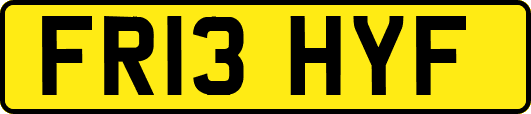 FR13 HYF